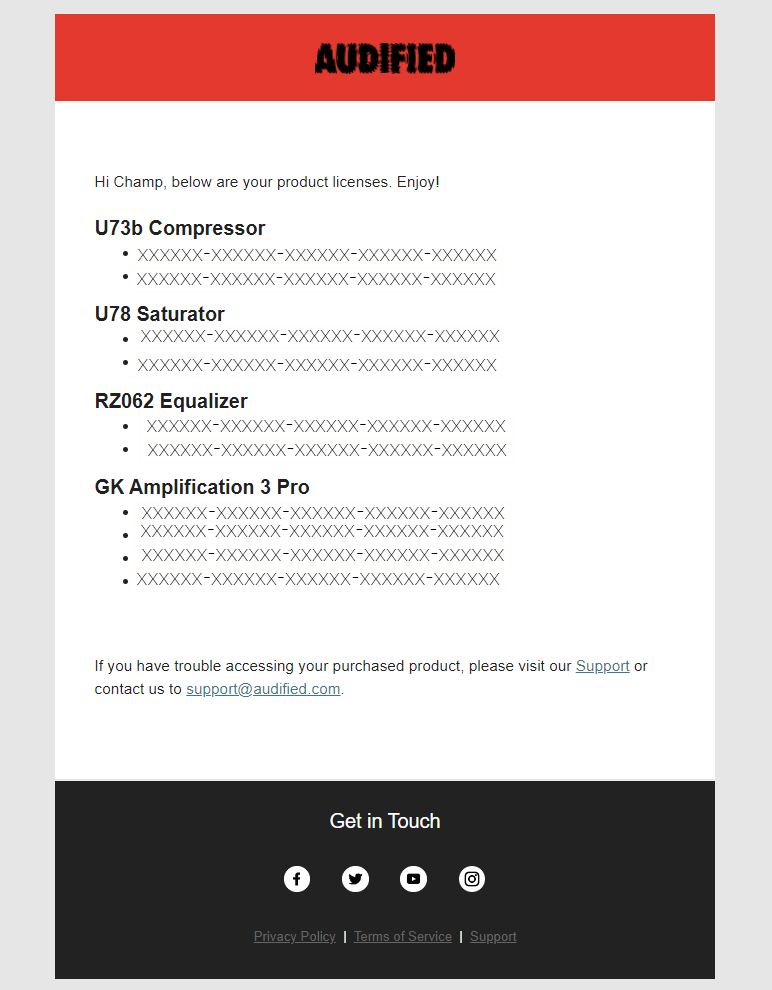 AUDIFIED

Hi Champ, below are your product licenses. Enjoy!

U73b Compressor
- XXXXXX-XXXXXX-XXXXXX-XXXXXX-XXXXXX
- XXXXXX-XXXXXX-XXXXXX-XXXXXX-XXXXXX

U78 Saturator
- XXXXXX-XXXXXX-XXXXXX-XXXXXX-XXXXXX
- XXXXXX-XXXXXX-XXXXXX-XXXXXX-XXXXXX

RZ062 Equalizer
- XXXXXX-XXXXXX-XXXXXX-XXXXXX-XXXXXX
- XXXXXX-XXXXXX-XXXXXX-XXXXXX-XXXXXX

GK Amplification 3 Pro
- XXXXXX-XXXXXX-XXXXXX-XXXXXX-XXXXXX
- XXXXXX-XXXXXX-XXXXXX-XXXXXX-XXXXXX
- XXXXXX-XXXXXX-XXXXXX-XXXXXX-XXXXXX
- XXXXXX-XXXXXX-XXXXXX-XXXXXX-XXXXXX

If you have trouble accessing your purchased product, please visit our Support or contact us to support@audified.com.

Get in Touch

Privacy Policy | Terms of Service | Support